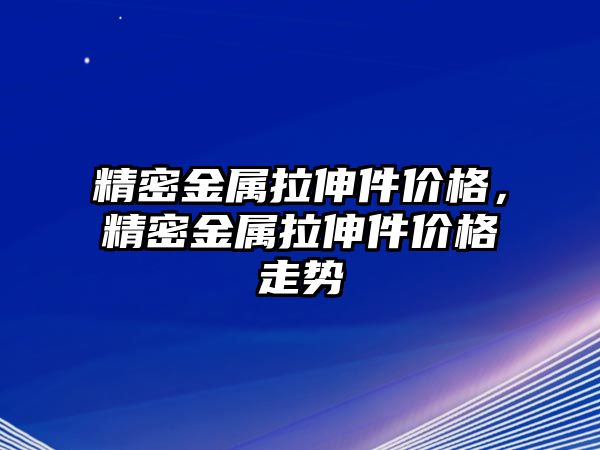 精密金属拉伸件价格，精密金属拉伸件价格走势